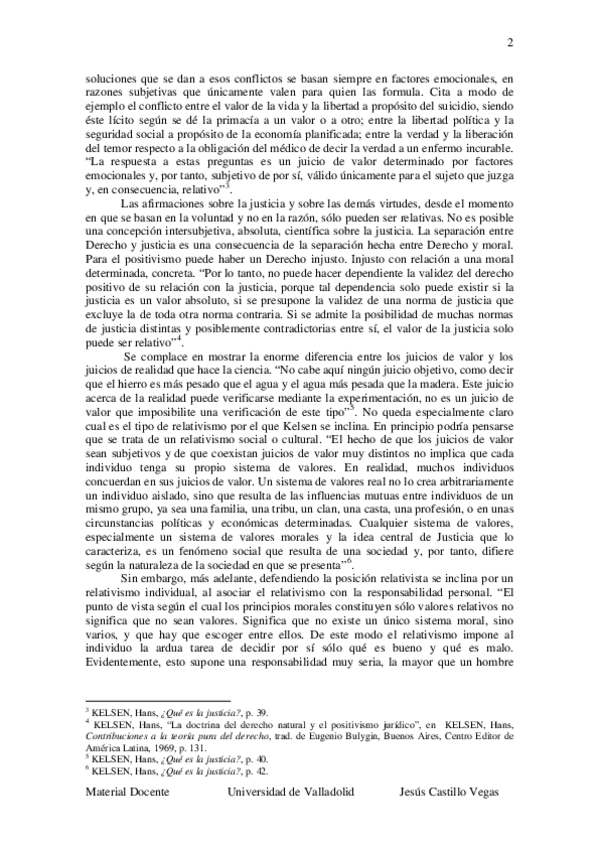 2

soluciones que se dan a esos conflictos se basan siempre en factores emocionales, en razones subjetivas que únicamente valen para quien las formula. Cita a modo de ejemplo el conflicto entre el valor de la vida y la libertad a propósito del suicidio, siendo éste lícito según se dé la primacía a un valor o a otro; entre la libertad política y la seguridad social a propósito de la economía planificada; entre la verdad y la liberación del temor respecto a la obligación del médico de decir la verdad a un enfermo incurable. "La respuesta a estas preguntas es un juicio de valor determinado por factores emocionales y, por tanto, subjetivo de por sí, válido únicamente para el sujeto que juzga y, en consecuencia, relativo"$^3$.

Las afirmaciones sobre la justicia y sobre las demás virtudes, desde el momento en que se basan en la voluntad y no en la razón, sólo pueden ser relativas. No es posible una concepción intersubjetiva, absoluta, científica sobre la justicia. La separación entre Derecho y justicia es una consecuencia de la separación hecha entre Derecho y moral. Para el positivismo puede haber un Derecho injusto. Injusto con relación a una moral determinada, concreta. "Por lo tanto, no puede hacer dependiente la validez del derecho positivo de su relación con la justicia, porque tal dependencia solo puede existir si la justicia es un valor absoluto, si se presupone la validez de una norma de justicia que excluye la de toda otra norma contraria. Si se admite la posibilidad de muchas normas de justicia distintas y posiblemente contradictorias entre sí, el valor de la justicia solo puede ser relativo"$^4$.

Se complace en mostrar la enorme diferencia entre los juicios de valor y los juicios de realidad que hace la ciencia. "No cabe aquí ningún juicio objetivo, como decir que el hierro es más pesado que el agua y el agua más pesada que la madera. Este juicio acerca de la realidad puede verificarse mediante la experimentación, no es un juicio de valor que imposibilite una verificación de este tipo"$^5$. No queda especialmente claro cual es el tipo de relativismo por el que Kelsen se inclina. En principio podría pensarse que se trata de un relativismo social o cultural. "El hecho de que los juicios de valor sean subjetivos y de que coexistan juicios de valor muy distintos no implica que cada individuo tenga su propio sistema de valores. En realidad, muchos individuos concuerdan en sus juicios de valor. Un sistema de valores real no lo crea arbitrariamente un individuo aislado, sino que resulta de las influencias mutuas entre individuos de un mismo grupo, ya sea una familia, una tribu, un clan, una casta, una profesión, o en unas circunstancias políticas y económicas determinadas. Cualquier sistema de valores, especialmente un sistema de valores morales y la idea central de Justicia que lo caracteriza, es un fenómeno social que resulta de una sociedad y, por tanto, difiere según la naturaleza de la sociedad en que se presenta"$^6$.

Sin embargo, más adelante, defendiendo la posición relativista se inclina por un relativismo individual, al asociar el relativismo con la responsabilidad personal. "El punto de vista según el cual los principios morales constituyen sólo valores relativos no significa que no sean valores. Significa que no existe un único sistema moral, sino varios, y que hay que escoger entre ellos. De este modo el relativismo impone al individuo la ardua tarea de decidir por sí sólo qué es bueno y qué es malo. Evidentemente, esto supone una responsabilidad muy seria, la mayor que un hombre

$^3$ KELSEN, Hans, ¿Qué es la justicia?, p. 39.
$^4$ KELSEN, Hans, "La doctrina del derecho natural y el positivismo jurídico", en KELSEN, Hans, Contribuciones a la teoría pura del derecho, trad. de Eugenio Bulygin, Buenos Aires, Centro Editor de América Latina, 1969, p. 131.
$^5$ KELSEN, Hans, ¿Qué es la justicia?, p. 40.
$^6$ KELSEN, Hans, ¿Qué es la justicia?, p. 42.

Material Docente Universidad de Valladolid Jesús Castillo Vegas